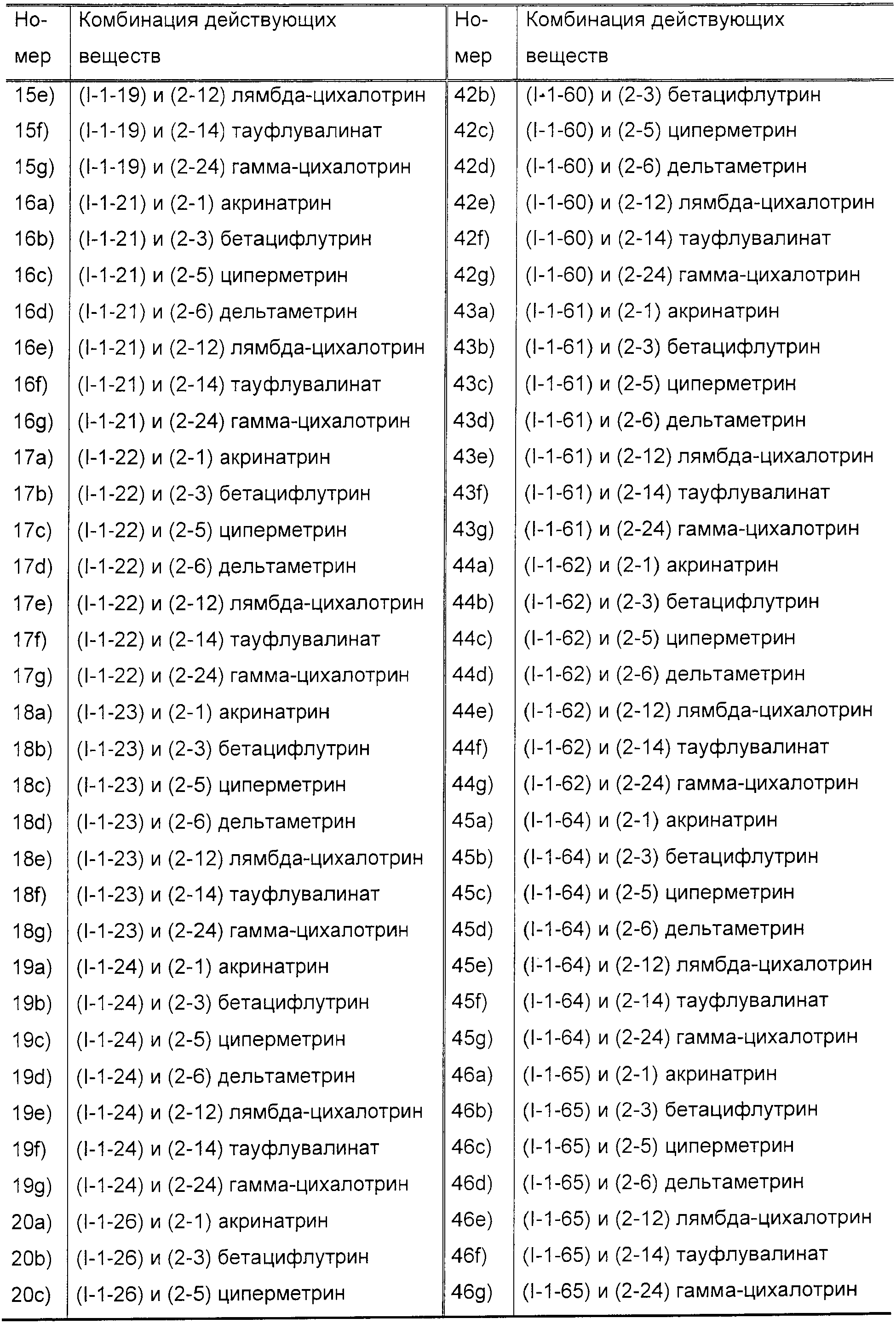 | Номер | Комбинация действующих веществ | Номер | Комбинация действующих веществ |
|---|---|---|---|
| 15e) | (I-1-19) и (2-12) лямбда-цихалотрин | 42b) | (I-1-60) и (2-3) бетацифлутрин |
| 15f) | (I-1-19) и (2-14) тауфлувалинат | 42c) | (I-1-60) и (2-5) циперметрин |
| 15g) | (I-1-19) и (2-24) гамма-цихалотрин | 42d) | (I-1-60) и (2-6) дельтаметрин |
| 16a) | (I-1-21) и (2-1) акринатрин | 42e) | (I-1-60) и (2-12) лямбда-цихалотрин |
| 16b) | (I-1-21) и (2-3) бетацифлутрин | 42f) | (I-1-60) и (2-14) тауфлувалинат |
| 16c) | (I-1-21) и (2-5) циперметрин | 42g) | (I-1-60) и (2-24) гамма-цихалотрин |
| 16d) | (I-1-21) и (2-6) дельтаметрин | 43a) | (I-1-61) и (2-1) акринатрин |
| 16e) | (I-1-21) и (2-12) лямбда-цихалотрин | 43b) | (I-1-61) и (2-3) бетацифлутрин |
| 16f) | (I-1-21) и (2-14) тауфлувалинат | 43c) | (I-1-61) и (2-5) циперметрин |
| 16g) | (I-1-21) и (2-24) гамма-цихалотрин | 43d) | (I-1-61) и (2-6) дельтаметрин |
| 17a) | (I-1-22) и (2-1) акринатрин | 43e) | (I-1-61) и (2-12) лямбда-цихалотрин |
| 17b) | (I-1-22) и (2-3) бетацифлутрин | 43f) | (I-1-61) и (2-14) тауфлувалинат |
| 17c) | (I-1-22) и (2-5) циперметрин | 43g) | (I-1-61) и (2-24) гамма-цихалотрин |
| 17d) | (I-1-22) и (2-6) дельтаметрин | 44a) | (I-1-62) и (2-1) акринатрин |
| 17e) | (I-1-22) и (2-12) лямбда-цихалотрин | 44b) | (I-1-62) и (2-3) бетацифлутрин |
| 17f) | (I-1-22) и (2-14) тауфлувалинат | 44c) | (I-1-62) и (2-5) циперметрин |
| 17g) | (I-1-22) и (2-24) гамма-цихалотрин | 44d) | (I-1-62) и (2-6) дельтаметрин |
| 18a) | (I-1-23) и (2-1) акринатрин | 44e) | (I-1-62) и (2-12) лямбда-цихалотрин |
| 18b) | (I-1-23) и (2-3) бетацифлутрин | 44f) | (I-1-62) и (2-14) тауфлувалинат |
| 18c) | (I-1-23) и (2-5) циперметрин | 44g) | (I-1-62) и (2-24) гамма-цихалотрин |
| 18d) | (I-1-23) и (2-6) дельтаметрин | 45a) | (I-1-64) и (2-1) акринатрин |
| 18e) | (I-1-23) и (2-12) лямбда-цихалотрин | 45b) | (I-1-64) и (2-3) бетацифлутрин |
| 18f) | (I-1-23) и (2-14) тауфлувалинат | 45c) | (I-1-64) и (2-5) циперметрин |
| 18g) | (I-1-23) и (2-24) гамма-цихалотрин | 45d) | (I-1-64) и (2-6) дельтаметрин |
| 19a) | (I-1-24) и (2-1) акринатрин | 45e) | (I-1-64) и (2-12) лямбда-цихалотрин |
| 19b) | (I-1-24) и (2-3) бетацифлутрин | 45f) | (I-1-64) и (2-14) тауфлувалинат |
| 19c) | (I-1-24) и (2-5) циперметрин | 45g) | (I-1-64) и (2-24) гамма-цихалотрин |
| 19d) | (I-1-24) и (2-6) дельтаметрин | 46a) | (I-1-65) и (2-1) акринатрин |
| 19e) | (I-1-24) и (2-12) лямбда-цихалотрин | 46b) | (I-1-65) и (2-3) бетацифлутрин |
| 19f) | (I-1-24) и (2-14) тауфлувалинат | 46c) | (I-1-65) и (2-5) циперметрин |
| 19g) | (I-1-24) и (2-24) гамма-цихалотрин | 46d) | (I-1-65) и (2-6) дельтаметрин |
| 20a) | (I-1-26) и (2-1) акринатрин | 46e) | (I-1-65) и (2-12) лямбда-цихалотрин |
| 20b) | (I-1-26) и (2-3) бетацифлутрин | 46f) | (I-1-65) и (2-14) тауфлувалинат |
| 20c) | (I-1-26) и (2-5) циперметрин | 46g) | (I-1-65) и (2-24) гамма-цихалотрин |